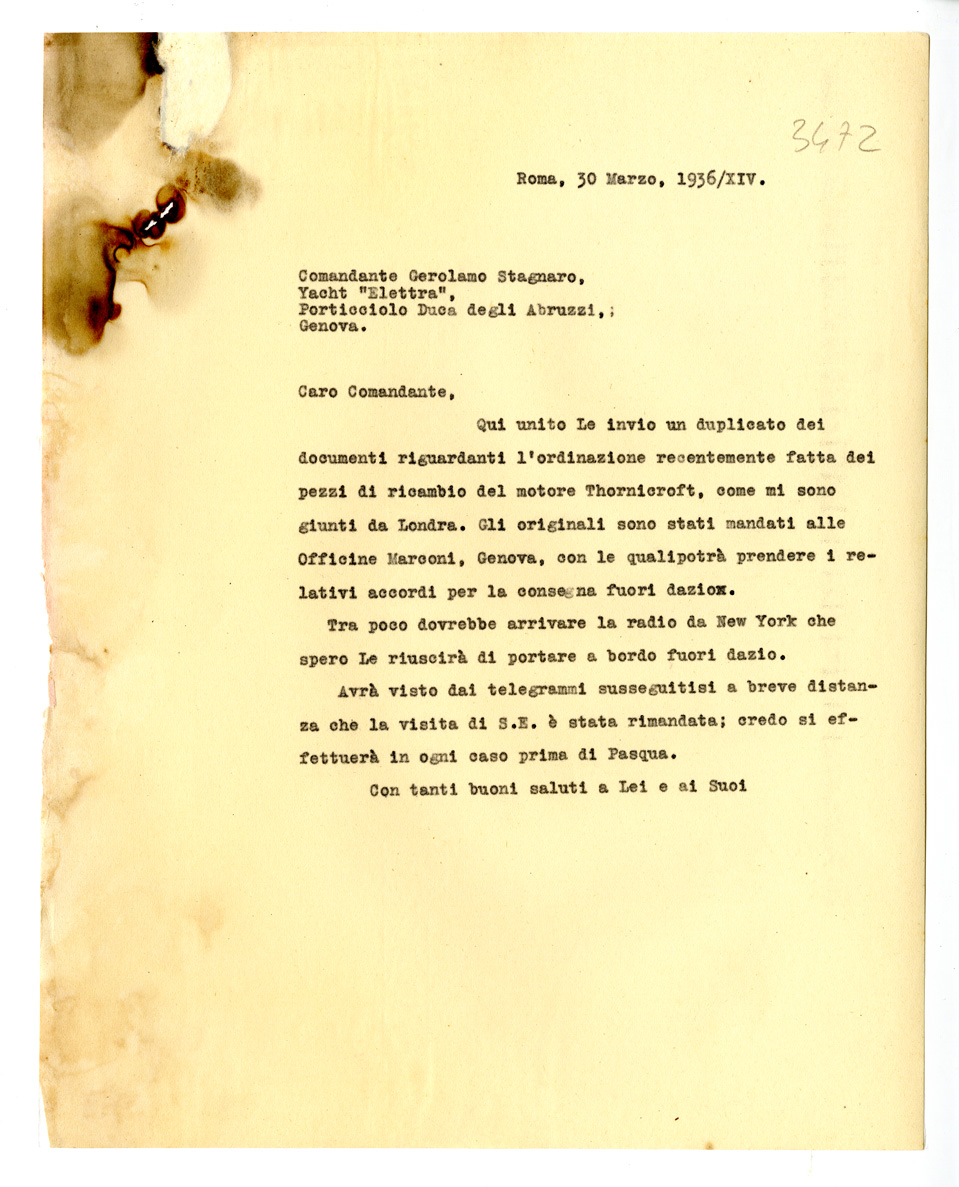 3472

Roma, 30 Marzo, 1936/XIV.

Comandante Gerolamo Stagnaro,
Yacht "Elettra",
Porticciolo Duca degli Abruzzi,;
Genova.

Caro Comandante,

Qui unito Le invio un duplicato dei documenti riguardanti l'ordinazione recentemente fatta dei pezzi di ricambio del motore Thornicroft, come mi sono giunti da Londra. Gli originali sono stati mandati alle Officine Marconi, Genova, con le qualipotrà prendere i relativi accordi per la consegna fuori daziox.

Tra poco dovrebbe arrivare la radio da New York che spero Le riuscirà di portare a bordo fuori dazio.

Avrà visto dai telegrammi susseguitisi a breve distanza che la visita di S.E. è stata rimandata; credo si effettuerà in ogni caso prima di Pasqua.

Con tanti buoni saluti a Lei e ai Suoi